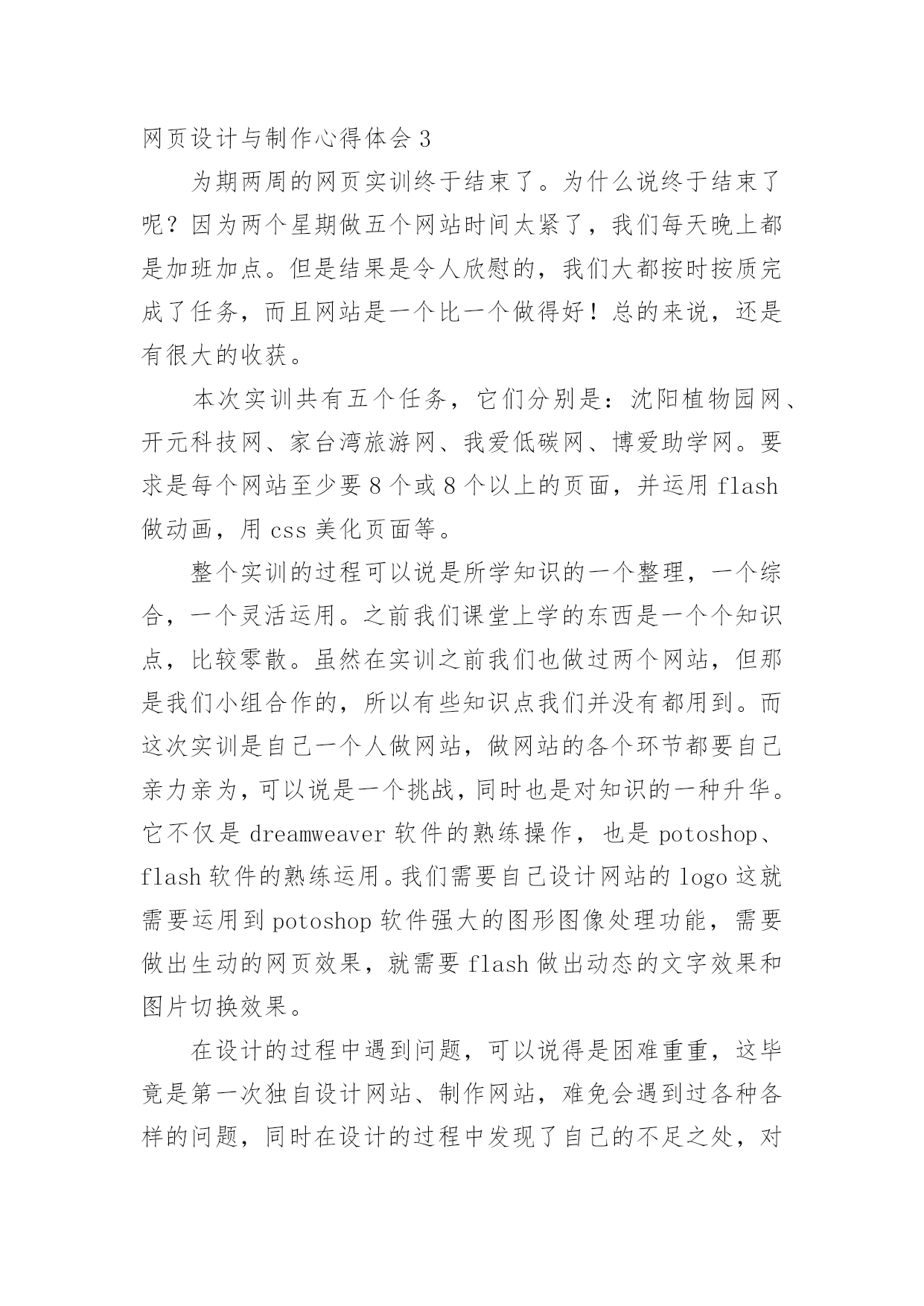 网页设计与制作心得体会 3

为期两周的网页实训终于结束了。为什么说终于结束了呢？因为两个星期做五个网站时间太紧了，我们每天晚上都是加班加点。但是结果是令人欣慰的，我们大都按时按质完成了任务，而且网站是一个比一个做得好！总的来说，还是有很大的收获。

本次实训共有五个任务，它们分别是：沈阳植物园网、开元科技网、家台湾旅游网、我爱低碳网、博爱助学网。要求是每个网站至少要 8 个或 8 个以上的页面，并运用 flash 做动画，用 css 美化页面等。

整个实训的过程可以说是所学知识的一个整理，一个综合，一个灵活运用。之前我们课堂上学的东西是一个个知识点，比较零散。虽然在实训之前我们也做过两个网站，但那是我们小组合作的，所以有些知识点我们并没有都用到。而这次实训是自己一个人做网站，做网站的各个环节都要自己亲力亲为，可以说是一个挑战，同时也是对知识的一种升华。它不仅是 dreamweaver 软件的熟练操作，也是 potoshop、flash 软件的熟练运用。我们需要自己设计网站的 logo 这就需要运用到 potoshop 软件强大的图形图像处理功能，需要做出生动的网页效果，就需要 flash 做出动态的文字效果和图片切换效果。

在设计的过程中遇到问题，可以说得是困难重重，这毕竟是第一次独自设计网站、制作网站，难免会遇到过各种各样的问题，同时在设计的过程中发现了自己的不足之处，对